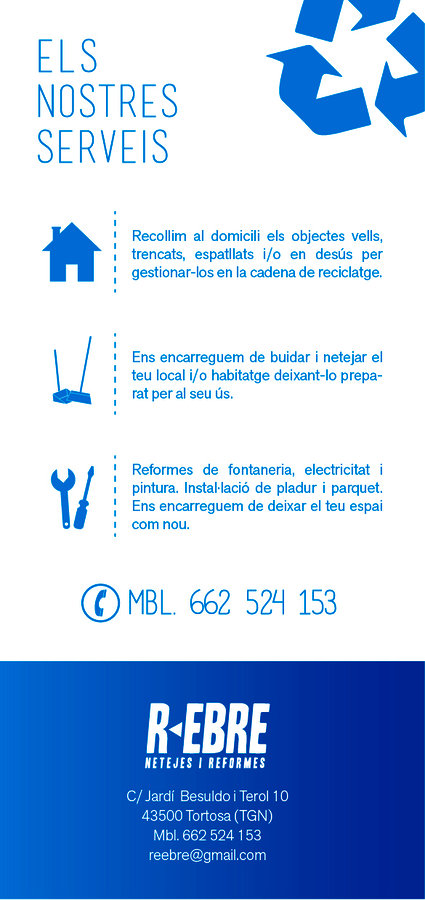 ELS NOSTRES SERVEIS

Recollim al domicili els objectes vells, trencats, espatllats i/o en desús per gestionar-los en la cadena de reciclatge.

Ens encarreguem de buidar i netejar el teu local i/o habitatge deixant-lo preparat per al seu ús.

Reformes de fontaneria, electricitat i pintura. Instal·lació de pladur i parquet. Ens encarreguem de deixar el teu espai com nou.

MBL. 662 524 153

R-EBRE
NETEJES I REFORMES

C/ Jardí Besuldo i Terol 10
43500 Tortosa (TGN)
Mbl. 662 524 153
reebre@gmail.com